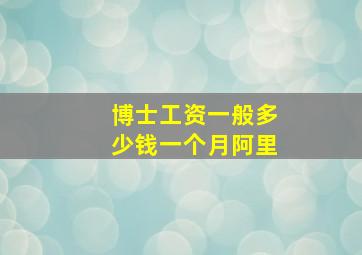 博士工资一般多少钱一个月阿里